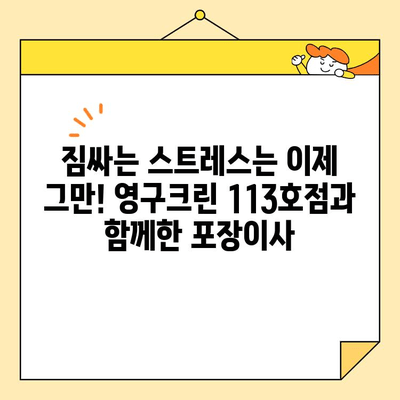 짐싸는 스트레스는 이제 그만! 영구크린 113호점과 함께한 포장이사